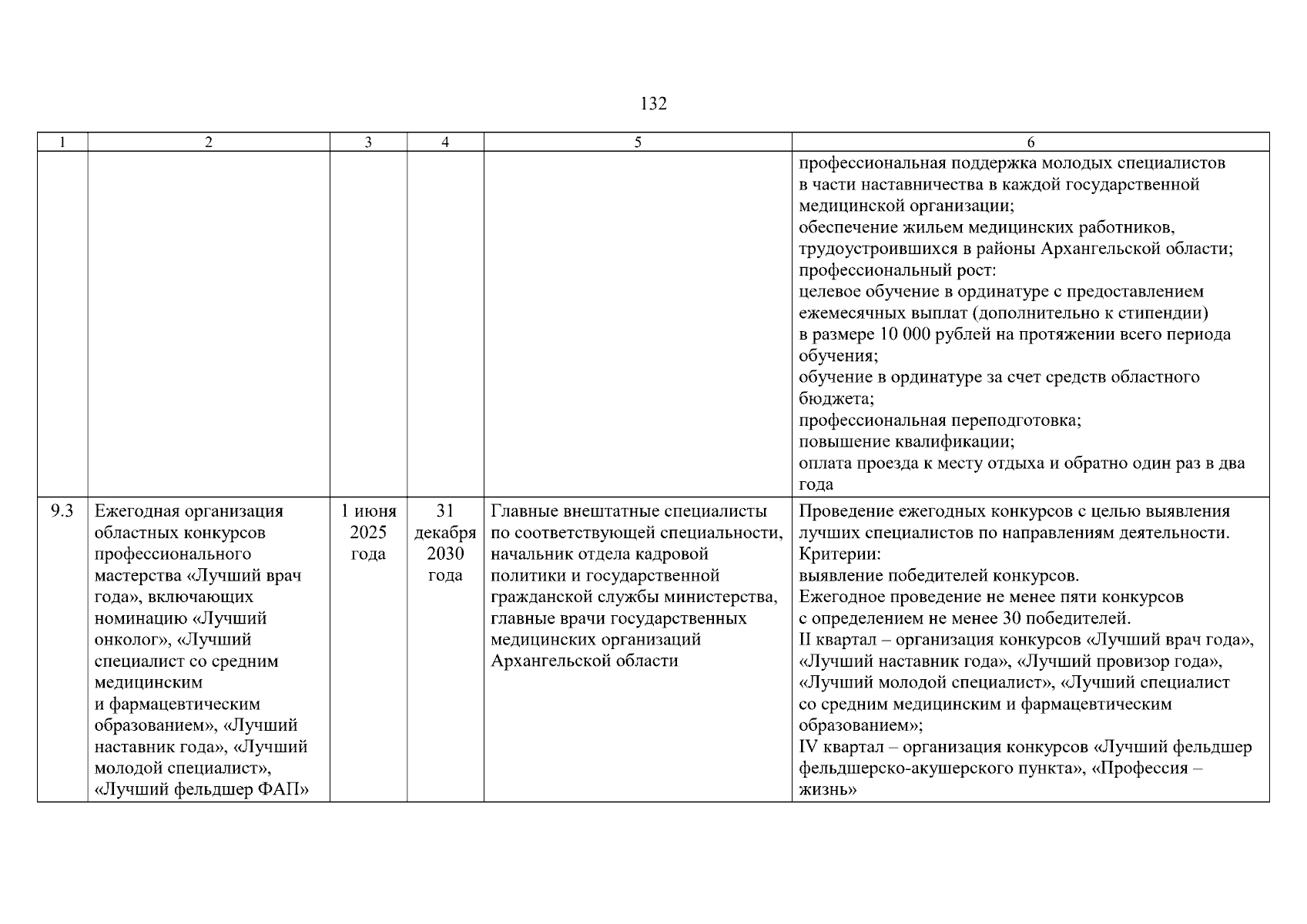 132

| 1 | 2 | 3 | 4 | 5 | 6 |
|---|---|---|---|---|---|
|  |  |  |  |  | профессиональная поддержка молодых специалистов в части наставничества в каждой государственной медицинской организации; обеспечение жильем медицинских работников, трудоустроившихся в районы Архангельской области; профессиональный рост: целевое обучение в ординатуре с предоставлением ежемесячных выплат (дополнительно к стипендии) в размере 10 000 рублей на протяжении всего периода обучения; обучение в ординатуре за счет средств областного бюджета; профессиональная переподготовка; повышение квалификации; оплата проезда к месту отдыха и обратно один раз в два года |
| 9.3 | Ежегодная организация областных конкурсов профессионального мастерства «Лучший врач года», включающих номинацию «Лучший онколог», «Лучший специалист со средним медицинским и фармацевтическим образованием», «Лучший наставник года», «Лучший молодой специалист», «Лучший фельдшер ФАП» | 1 июня 2025 года | 31 декабря 2030 года | Главные внештатные специалисты по соответствующей специальности, начальник отдела кадровой политики и государственной гражданской службы министерства, главные врачи государственных медицинских организаций Архангельской области | Проведение ежегодных конкурсов с целью выявления лучших специалистов по направлениям деятельности. Критерии: выявление победителей конкурсов. Ежегодное проведение не менее пяти конкурсов с определением не менее 30 победителей. II квартал – организация конкурсов «Лучший врач года», «Лучший наставник года», «Лучший провизор года», «Лучший молодой специалист», «Лучший специалист со средним медицинским и фармацевтическим образованием»; IV квартал – организация конкурсов «Лучший фельдшер фельдшерско-акушерского пункта», «Профессия – жизнь» |